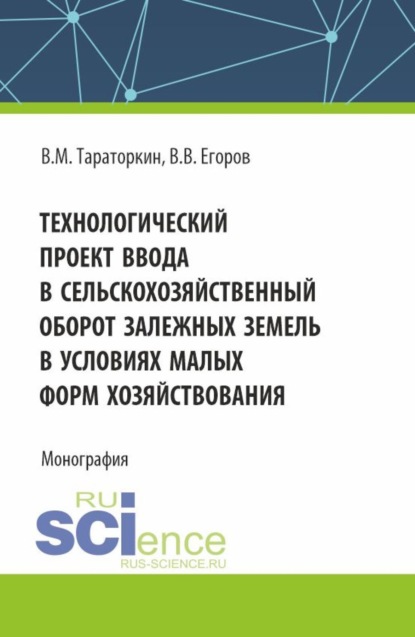 В.М. Тараторкин, В.В. Егоров

ТЕХНОЛОГИЧЕСКИЙ ПРОЕКТ ВВОДА В СЕЛЬСКОХОЗЯЙСТВЕННЫЙ ОБОРОТ ЗАЛЕЖНЫХ ЗЕМЕЛЬ В УСЛОВИЯХ МАЛЫХ ФОРМ ХОЗЯЙСТВОВАНИЯ

Монография

RU
SCIence
RUS-SCIENCE.RU